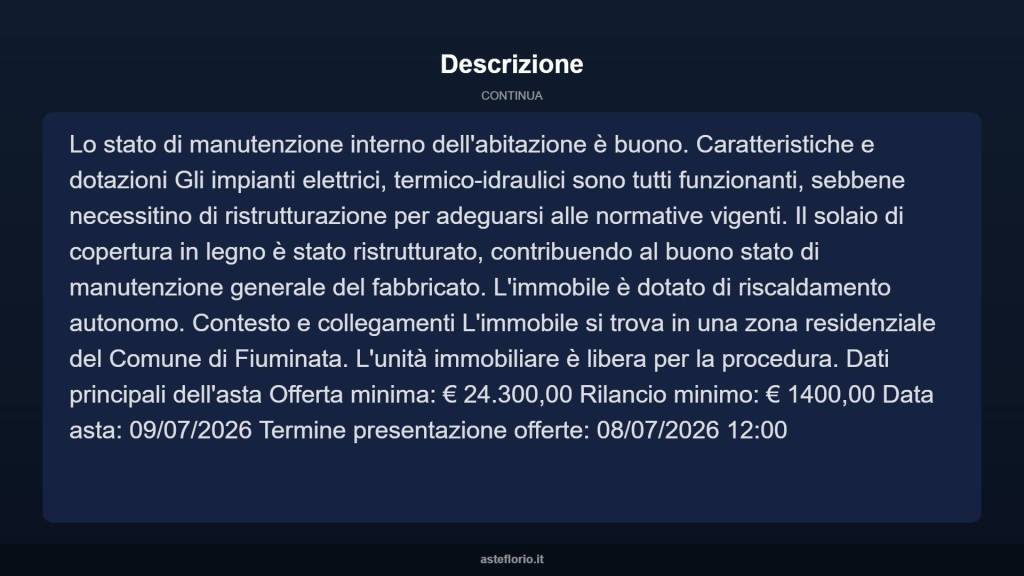 Descrizione

CONTINUA

Lo stato di manutenzione interno dell'abitazione è buono. Caratteristiche e dotazioni Gli impianti elettrici, termico-idraulici sono tutti funzionanti, sebbene necessitino di ristrutturazione per adeguarsi alle normative vigenti. Il solaio di copertura in legno è stato ristrutturato, contribuendo al buono stato di manutenzione generale del fabbricato. L'immobile è dotato di riscaldamento autonomo. Contesto e collegamenti L'immobile si trova in una zona residenziale del Comune di Fiuminata. L'unità immobiliare è libera per la procedura. Dati principali dell'asta Offerta minima: € 24.300,00 Rilancio minimo: € 1400,00 Data asta: 09/07/2026 Termine presentazione offerte: 08/07/2026 12:00

asteflorio.it